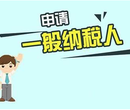 申请
一般纳税人